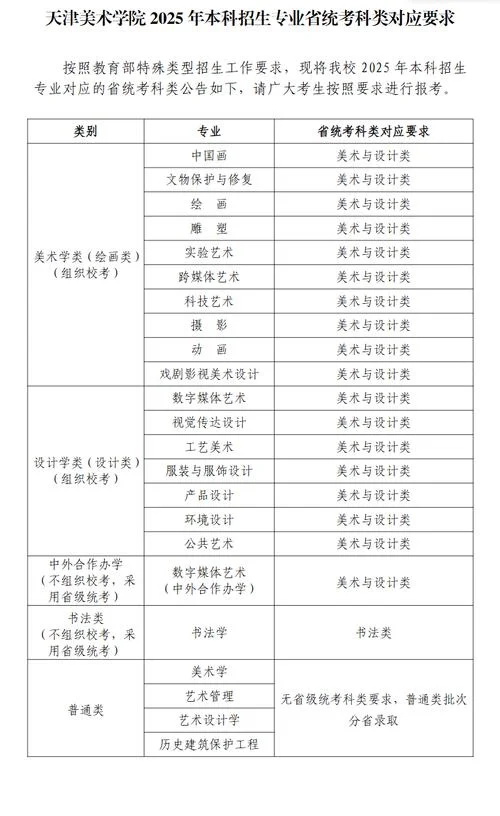 天津美术学院 2025 年本科招生专业省统考科类对应要求

按照教育部特殊类型招生工作要求，现将我校 2025 年本科招生专业对应的省统考科类公告如下，请广大考生按照要求进行报考。

| 类别 | 专业 | 省统考科类对应要求 |
|---|---|---|
| 美术学类（绘画类）（组织校考） | 中国画 | 美术与设计类 |
| | 文物保护与修复 | 美术与设计类 |
| | 绘 画 | 美术与设计类 |
| | 雕 塑 | 美术与设计类 |
| | 实验艺术 | 美术与设计类 |
| | 跨媒体艺术 | 美术与设计类 |
| | 科技艺术 | 美术与设计类 |
| | 摄 影 | 美术与设计类 |
| | 动 画 | 美术与设计类 |
| | 戏剧影视美术设计 | 美术与设计类 |
| 设计学类（设计类）（组织校考） | 数字媒体艺术 | 美术与设计类 |
| | 视觉传达设计 | 美术与设计类 |
| | 工艺美术 | 美术与设计类 |
| | 服装与服饰设计 | 美术与设计类 |
| | 产品设计 | 美术与设计类 |
| | 环境设计 | 美术与设计类 |
| | 公共艺术 | 美术与设计类 |
| 中外合作办学（不组织校考，采用省级统考） | 数字媒体艺术（中外合作办学） | 美术与设计类 |
| 书法类（不组织校考，采用省级统考） | 书法学 | 书法类 |
| 普通类 | 美术学 | 无省级统考科类要求，普通类批次分省录取 |
| | 艺术管理 | |
| | 艺术设计学 | |
| | 历史建筑保护工程 | |